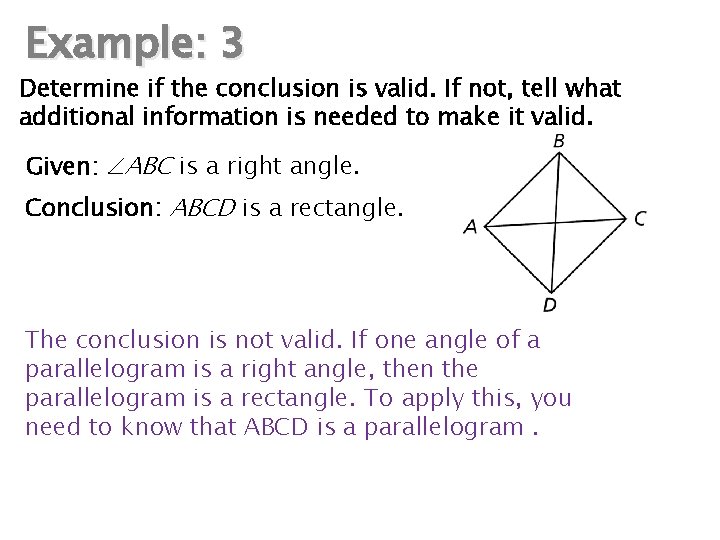 Example: 3

Determine if the conclusion is valid. If not, tell what additional information is needed to make it valid.

Given: $\angle ABC$ is a right angle.

Conclusion: ABCD is a rectangle.

B
A
C
D

The conclusion is not valid. If one angle of a parallelogram is a right angle, then the parallelogram is a rectangle. To apply this, you need to know that ABCD is a parallelogram .